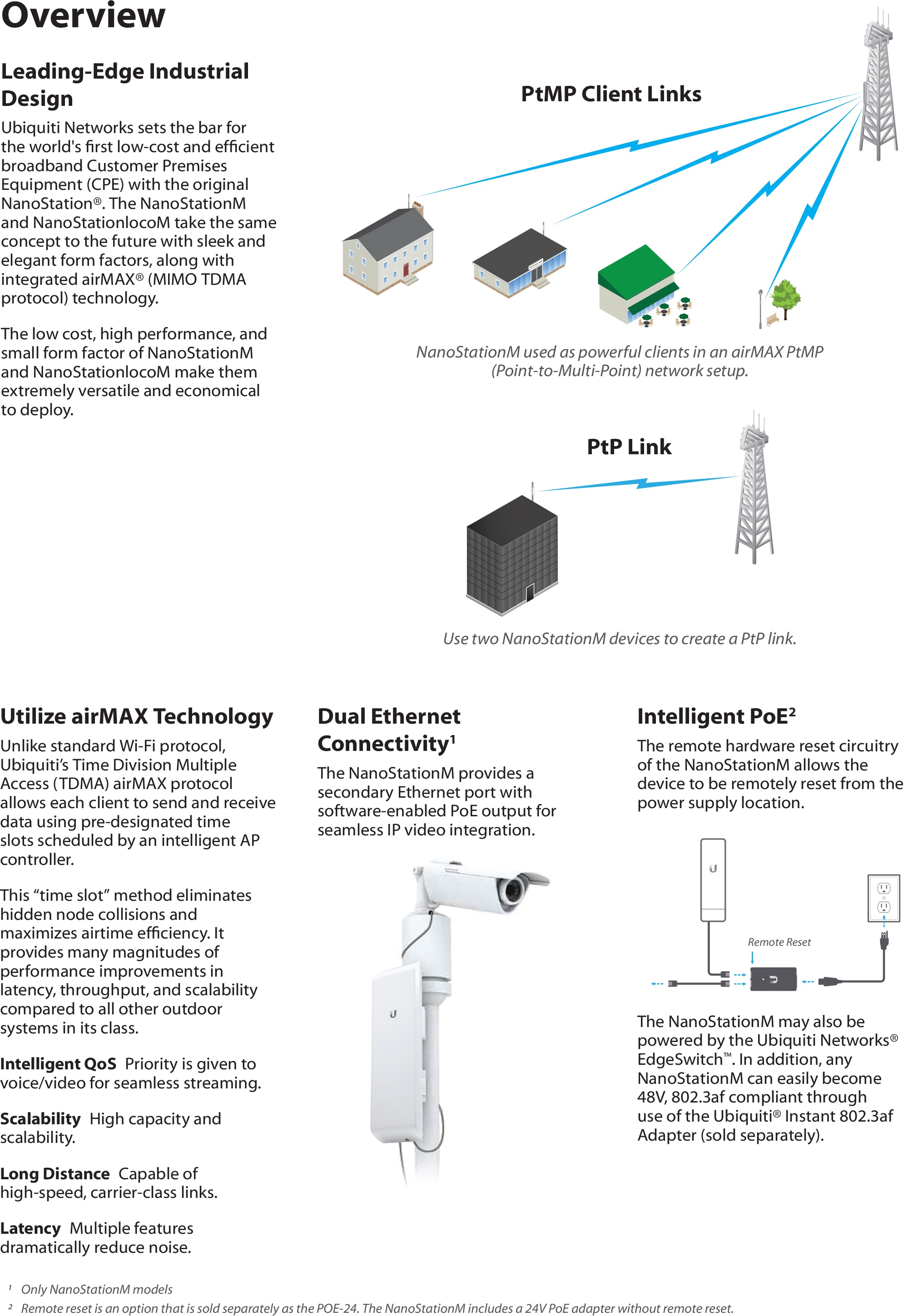 Overview

Leading-Edge Industrial Design

Ubiquiti Networks sets the bar for the world's first low-cost and efficient broadband Customer Premises Equipment (CPE) with the original NanoStation®. The NanoStationM and NanoStationlocoM take the same concept to the future with sleek and elegant form factors, along with integrated airMAX® (MIMO TDMA protocol) technology.

The low cost, high performance, and small form factor of NanoStationM and NanoStationlocoM make them extremely versatile and economical to deploy.

PtMP Client Links

NanoStationM used as powerful clients in an airMAX PtMP (Point-to-Multi-Point) network setup.

PtP Link

Use two NanoStationM devices to create a PtP link.

Utilize airMAX Technology

Unlike standard Wi-Fi protocol, Ubiquiti's Time Division Multiple Access (TDMA) airMAX protocol allows each client to send and receive data using pre-designated time slots scheduled by an intelligent AP controller.

This "time slot" method eliminates hidden node collisions and maximizes airtime efficiency. It provides many magnitudes of performance improvements in latency, throughput, and scalability compared to all other outdoor systems in its class.

Intelligent QoS Priority is given to voice/video for seamless streaming.

Scalability High capacity and scalability.

Long Distance Capable of high-speed, carrier-class links.

Latency Multiple features dramatically reduce noise.

Dual Ethernet Connectivity$^{1}$

The NanoStationM provides a secondary Ethernet port with software-enabled PoE output for seamless IP video integration.

Intelligent PoE$^{2}$

The remote hardware reset circuitry of the NanoStationM allows the device to be remotely reset from the power supply location.

Remote Reset

The NanoStationM may also be powered by the Ubiquiti Networks® EdgeSwitch™. In addition, any NanoStationM can easily become 48V, 802.3af compliant through use of the Ubiquiti® Instant 802.3af Adapter (sold separately).

$^{1}$ Only NanoStationM models
$^{2}$ Remote reset is an option that is sold separately as the POE-24. The NanoStationM includes a 24V PoE adapter without remote reset.